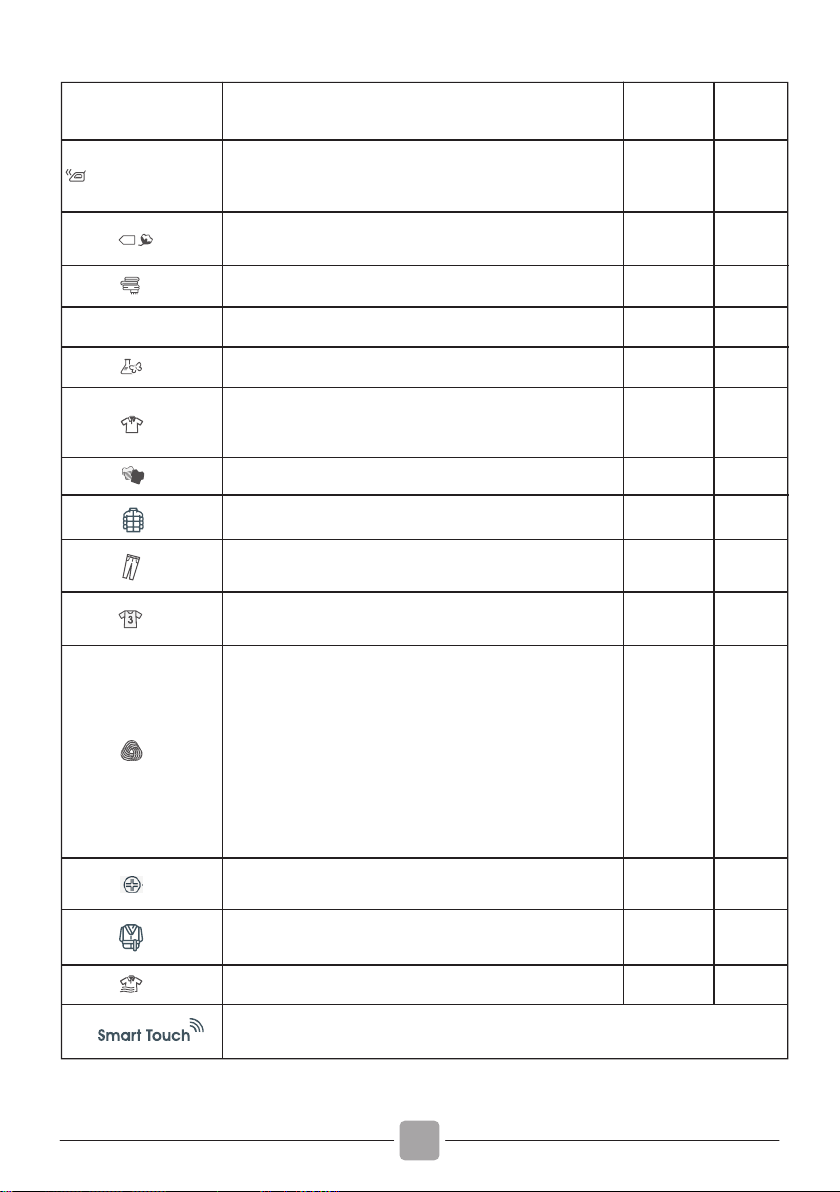 Smart Touch